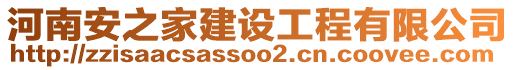 河南安之家建设工程有限公司
http://zzisaacsassoo2.cn.coovee.com